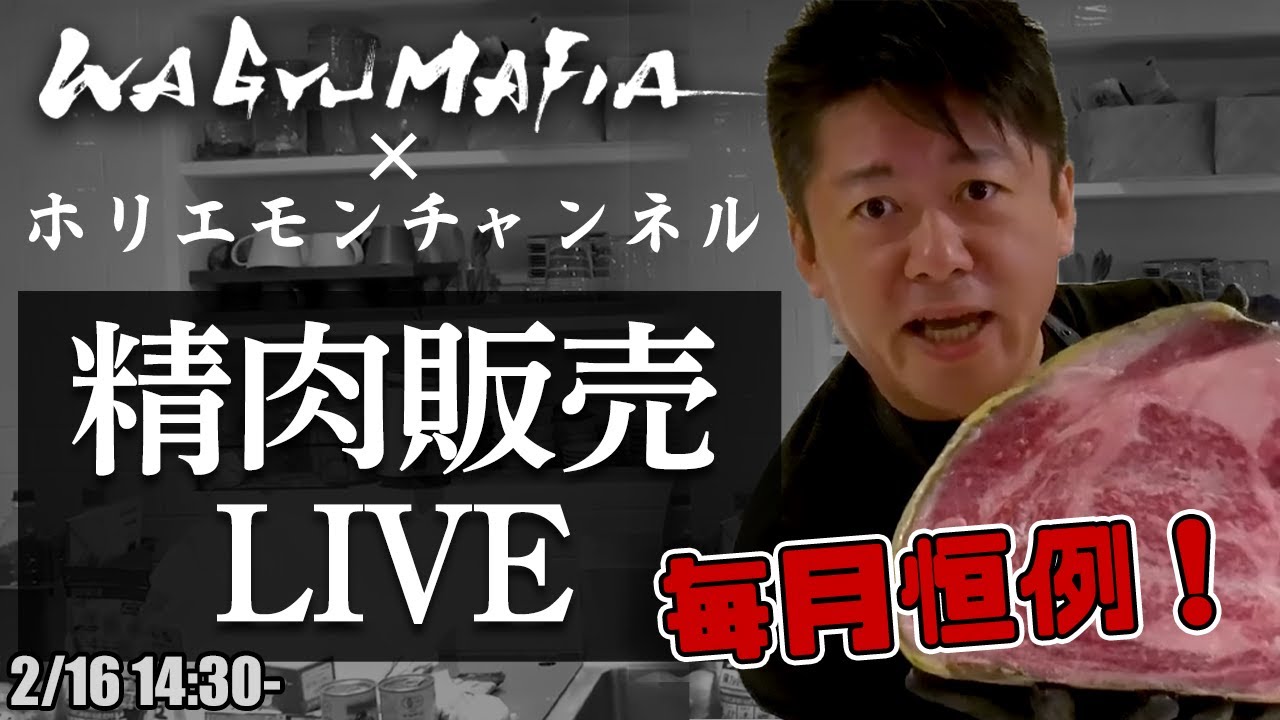 WAGYUMAFIA
×
ホリエモンチャンネル

精肉販売
LIVE

毎月恒例！

2/16 14:30-